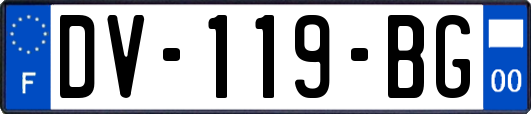 F
DV-119-BG
00